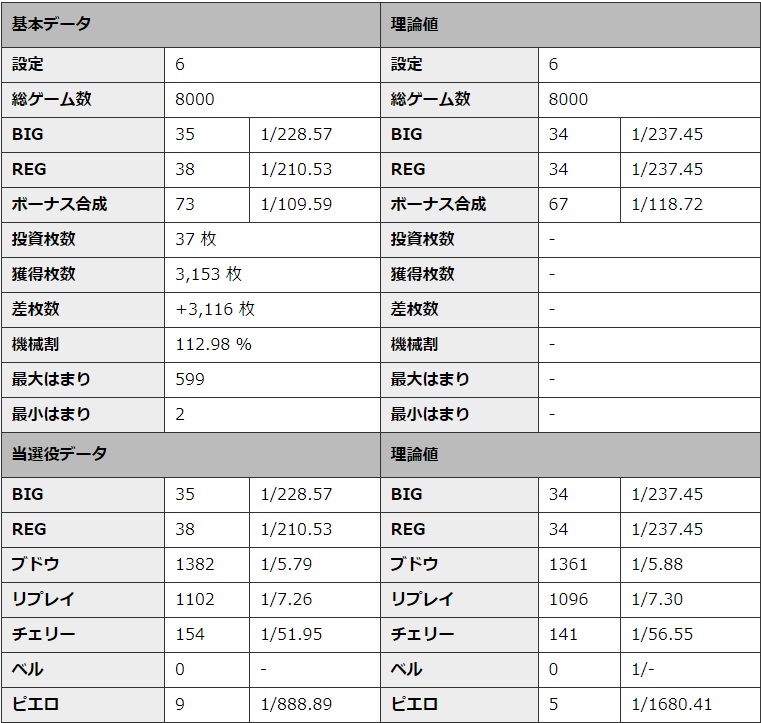 | 基本データ | | | 理論値 | | |
|---|---|---|---|---|---|
| 設定 | 6 | | 設定 | 6 | |
| 総ゲーム数 | 8000 | | 総ゲーム数 | 8000 | |
| BIG | 35 | 1/228.57 | BIG | 34 | 1/237.45 |
| REG | 38 | 1/210.53 | REG | 34 | 1/237.45 |
| ボーナス合成 | 73 | 1/109.59 | ボーナス合成 | 67 | 1/118.72 |
| 投資枚数 | 37 枚 | | 投資枚数 | - | |
| 獲得枚数 | 3,153 枚 | | 獲得枚数 | - | |
| 差枚数 | +3,116 枚 | | 差枚数 | - | |
| 機械割 | 112.98 % | | 機械割 | - | |
| 最大はまり | 599 | | 最大はまり | - | |
| 最小はまり | 2 | | 最小はまり | - | |
| 当選役データ | | | 理論値 | | |
| BIG | 35 | 1/228.57 | BIG | 34 | 1/237.45 |
| REG | 38 | 1/210.53 | REG | 34 | 1/237.45 |
| ブドウ | 1382 | 1/5.79 | ブドウ | 1361 | 1/5.88 |
| リプレイ | 1102 | 1/7.26 | リプレイ | 1096 | 1/7.30 |
| チェリー | 154 | 1/51.95 | チェリー | 141 | 1/56.55 |
| ベル | 0 | - | ベル | 0 | 1/- |
| ピエロ | 9 | 1/888.89 | ピエロ | 5 | 1/1680.41 |